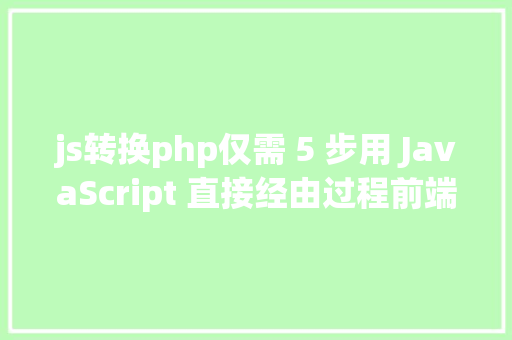 js转换php仅需 5 步用 JavaScript 直接经由过程前端